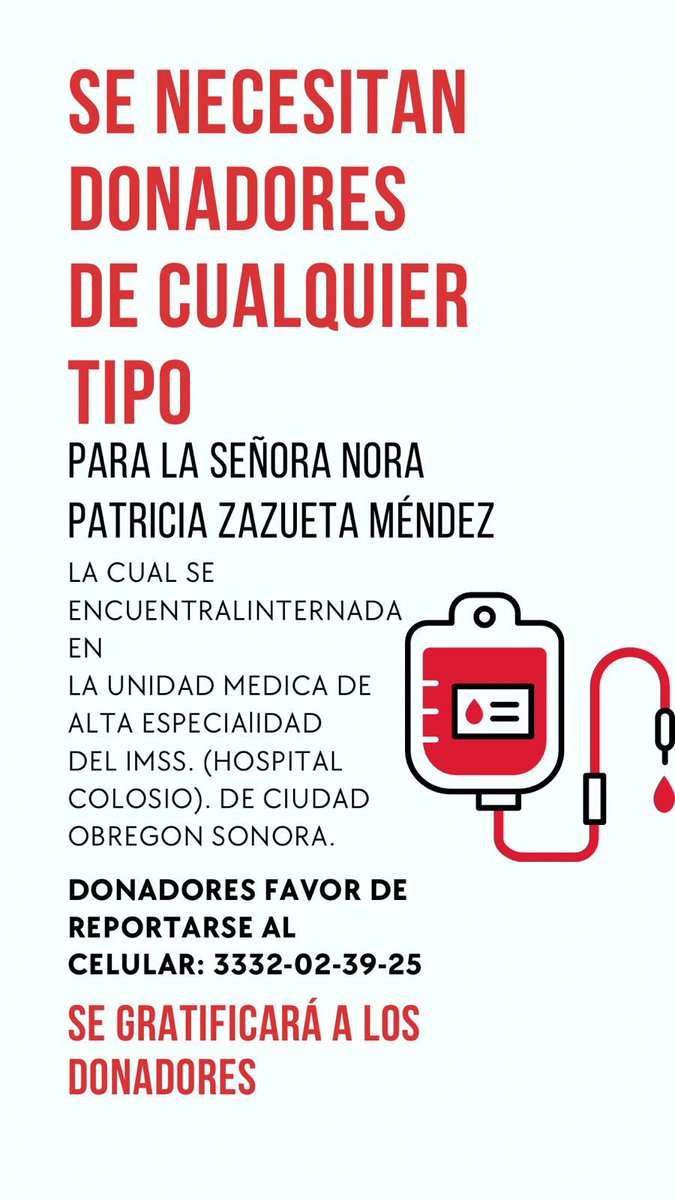 SE NECESITAN DONADORES DE CUALQUIER TIPO

PARA LA SEÑORA NORA PATRICIA ZAZUETA MÉNDEZ

LA CUAL SE ENCUENTRALINTERNADA EN LA UNIDAD MEDICA DE ALTA ESPECIAlIDAD DEL IMSS. (HOSPITAL COLOSIO). DE CIUDAD OBREGON SONORA.

DONADORES FAVOR DE REPORTARSE AL CELULAR: 3332-02-39-25

SE GRATIFICARÁ A LOS DONADORES